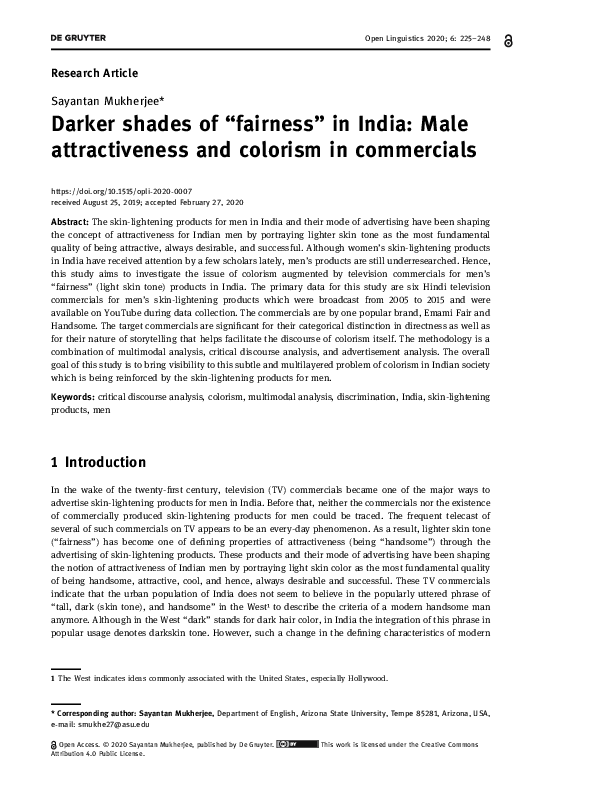 DE GRUYTER

Open Linguistics 2020; 6: 225–248

Research Article

Sayantan Mukherjee*

Darker shades of “fairness” in India: Male attractiveness and colorism in commercials

https://doi.org/10.1515/opli-2020-0007
received August 25, 2019; accepted February 27, 2020

Abstract: The skin-lightening products for men in India and their mode of advertising have been shaping the concept of attractiveness for Indian men by portraying lighter skin tone as the most fundamental quality of being attractive, always desirable, and successful. Although women's skin-lightening products in India have received attention by a few scholars lately, men's products are still underresearched. Hence, this study aims to investigate the issue of colorism augmented by television commercials for men's “fairness” (light skin tone) products in India. The primary data for this study are six Hindi television commercials for men's skin-lightening products which were broadcast from 2005 to 2015 and were available on YouTube during data collection. The commercials are by one popular brand, Emami Fair and Handsome. The target commercials are significant for their categorical distinction in directness as well as for their nature of storytelling that helps facilitate the discourse of colorism itself. The methodology is a combination of multimodal analysis, critical discourse analysis, and advertisement analysis. The overall goal of this study is to bring visibility to this subtle and multilayered problem of colorism in Indian society which is being reinforced by the skin-lightening products for men.

Keywords: critical discourse analysis, colorism, multimodal analysis, discrimination, India, skin-lightening products, men

1 Introduction

In the wake of the twenty-first century, television (TV) commercials became one of the major ways to advertise skin-lightening products for men in India. Before that, neither the commercials nor the existence of commercially produced skin-lightening products for men could be traced. The frequent telecast of several of such commercials on TV appears to be an every-day phenomenon. As a result, lighter skin tone (“fairness”) has become one of defining properties of attractiveness (being “handsome”) through the advertising of skin-lightening products. These products and their mode of advertising have been shaping the notion of attractiveness of Indian men by portraying light skin color as the most fundamental quality of being handsome, attractive, cool, and hence, always desirable and successful. These TV commercials indicate that the urban population of India does not seem to believe in the popularly uttered phrase of “tall, dark (skin tone), and handsome” in the West$^1$ to describe the criteria of a modern handsome man anymore. Although in the West “dark” stands for dark hair color, in India the integration of this phrase in popular usage denotes darkskin tone. However, such a change in the defining characteristics of modern

1 The West indicates ideas commonly associated with the United States, especially Hollywood.

* Corresponding author: Sayantan Mukherjee, Department of English, Arizona State University, Tempe 85281, Arizona, USA, e-mail: smukhe27@asu.edu

Open Access. © 2020 Sayantan Mukherjee, published by De Gruyter. This work is licensed under the Creative Commons Attribution 4.0 Public License.